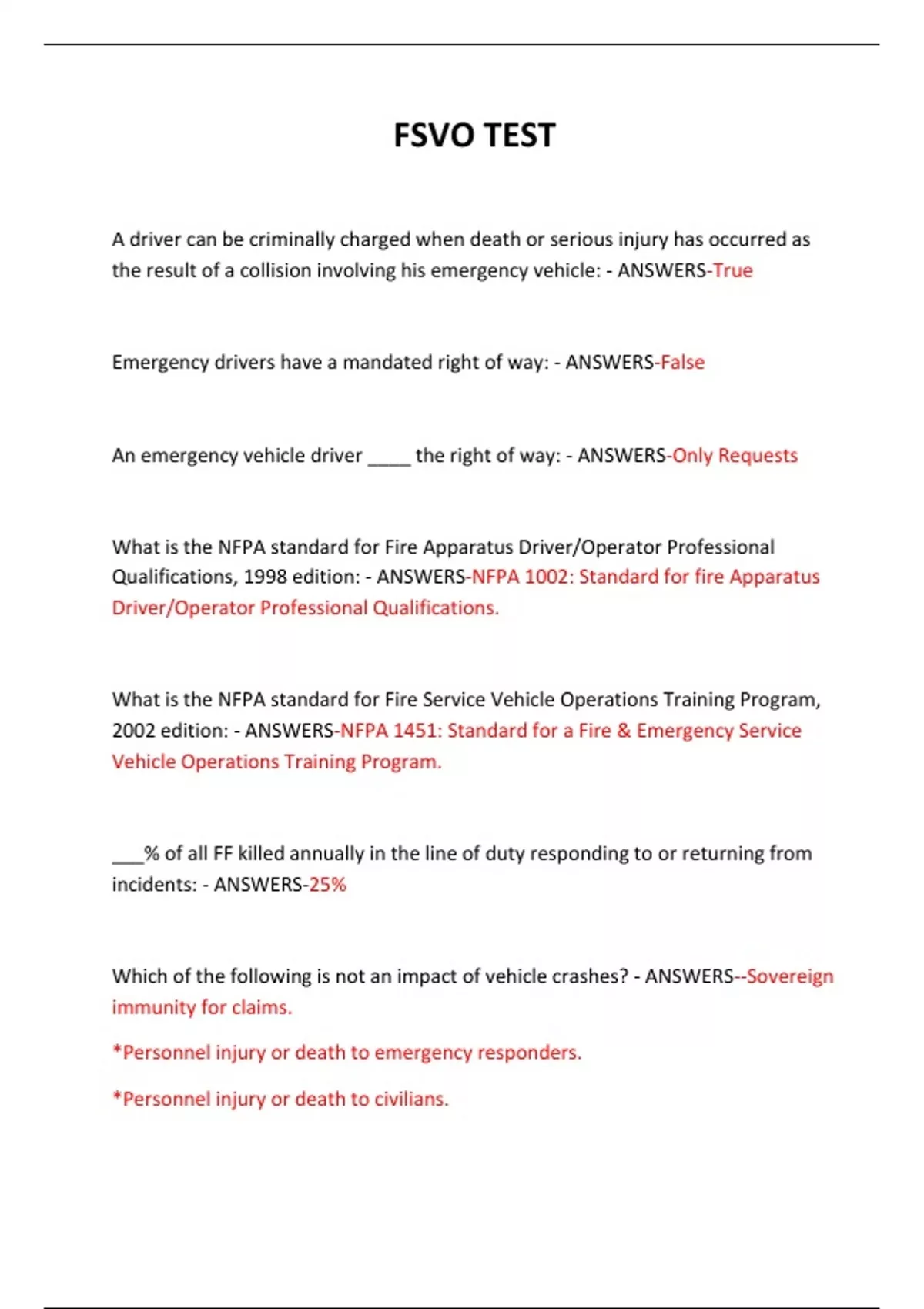 FSVO TEST

A driver can be criminally charged when death or serious injury has occurred as the result of a collision involving his emergency vehicle: - ANSWERS-True

Emergency drivers have a mandated right of way: - ANSWERS-False

An emergency vehicle driver ____ the right of way: - ANSWERS-Only Requests

What is the NFPA standard for Fire Apparatus Driver/Operator Professional Qualifications, 1998 edition: - ANSWERS-NFPA 1002: Standard for fire Apparatus Driver/Operator Professional Qualifications.

What is the NFPA standard for Fire Service Vehicle Operations Training Program, 2002 edition: - ANSWERS-NFPA 1451: Standard for a Fire & Emergency Service Vehicle Operations Training Program.

___% of all FF killed annually in the line of duty responding to or returning from incidents: - ANSWERS-25%

Which of the following is not an impact of vehicle crashes? - ANSWERS--Sovereign immunity for claims.

*Personnel injury or death to emergency responders.

*Personnel injury or death to civilians.